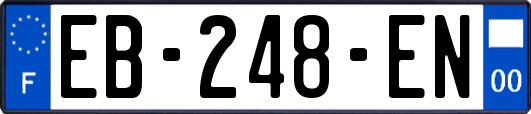 F
EB-248-EN
00